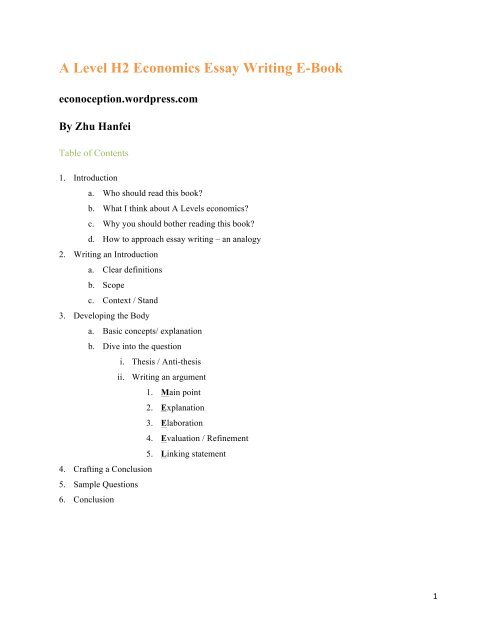 A Level H2 Economics Essay Writing E-Book

econoception.wordpress.com

By Zhu Hanfei

Table of Contents

1. Introduction
   a. Who should read this book?
   b. What I think about A Levels economics?
   c. Why you should bother reading this book?
   d. How to approach essay writing – an analogy
2. Writing an Introduction
   a. Clear definitions
   b. Scope
   c. Context / Stand
3. Developing the Body
   a. Basic concepts/ explanation
   b. Dive into the question
      i. Thesis / Anti-thesis
      ii. Writing an argument
         1. Main point
         2. Explanation
         3. Elaboration
         4. Evaluation / Refinement
         5. Linking statement
4. Crafting a Conclusion
5. Sample Questions
6. Conclusion

1